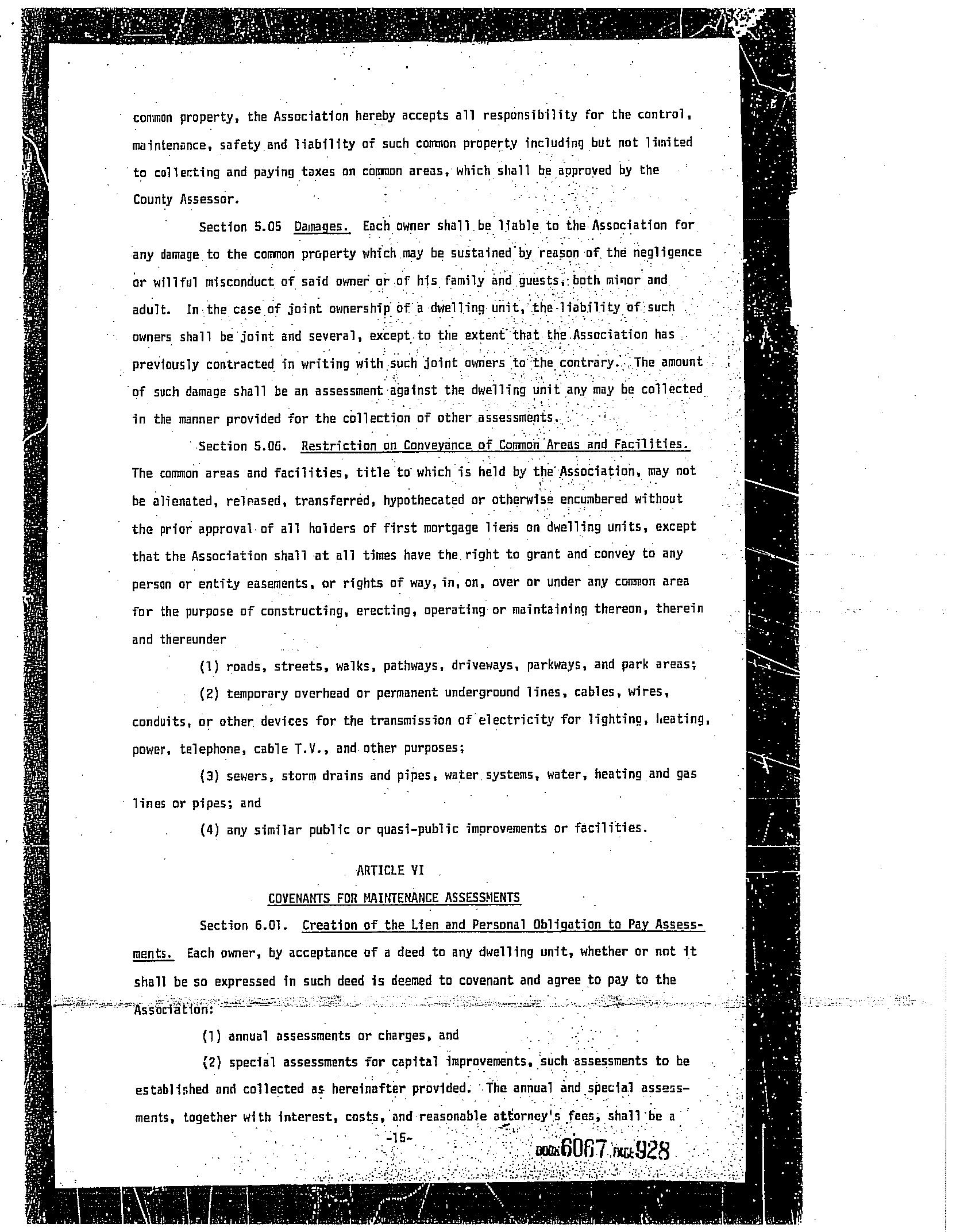 common property, the Association hereby accepts all responsibility for the control, maintenance, safety and liability of such common property including but not limited to collecting and paying taxes on common areas, which shall be approved by the County Assessor.

Section 5.05 Damages. Each owner shall be liable to the Association for any damage to the common property which may be sustained by reason of the negligence or willful misconduct of said owner or of his family and guests, both minor and adult. In the case of joint ownership of a dwelling unit, the liability of such owners shall be joint and several, except to the extent that the Association has previously contracted in writing with such joint owners to the contrary. The amount of such damage shall be an assessment against the dwelling unit any may be collected in the manner provided for the collection of other assessments.

Section 5.06. Restriction on Conveyance of Common Areas and Facilities. The common areas and facilities, title to which is held by the Association, may not be alienated, released, transferred, hypothecated or otherwise encumbered without the prior approval of all holders of first mortgage liens on dwelling units, except that the Association shall at all times have the right to grant and convey to any person or entity easements, or rights of way, in, on, over or under any common area for the purpose of constructing, erecting, operating or maintaining thereon, therein and thereunder

(1) roads, streets, walks, pathways, driveways, parkways, and park areas;

(2) temporary overhead or permanent underground lines, cables, wires, conduits, or other devices for the transmission of electricity for lighting, heating, power, telephone, cable T.V., and other purposes;

(3) sewers, storm drains and pipes, water systems, water, heating and gas lines or pipes; and

(4) any similar public or quasi-public improvements or facilities.

ARTICLE VI

COVENANTS FOR MAINTENANCE ASSESSMENTS

Section 6.01. Creation of the Lien and Personal Obligation to Pay Assessments. Each owner, by acceptance of a deed to any dwelling unit, whether or not it shall be so expressed in such deed is deemed to covenant and agree to pay to the Association:

(1) annual assessments or charges, and

(2) special assessments for capital improvements, such assessments to be established and collected as hereinafter provided. The annual and special assessments, together with interest, costs, and reasonable attorney's fees, shall be a

-15-

BOOK 6067 PAGE 928